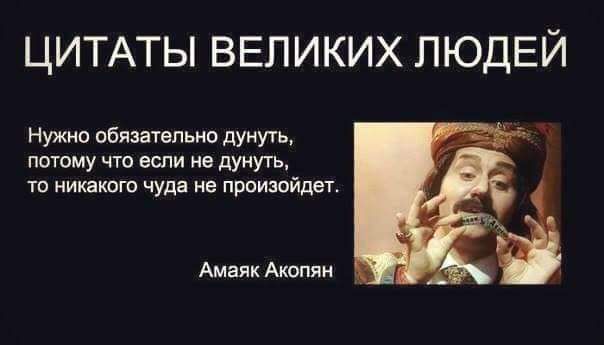 ЦИТАТЫ ВЕЛИКИХ ЛЮДЕЙ

Нужно обязательно дунуть, потому что если не дунуть, то никакого чуда не произойдет.

Амаяк Акопян